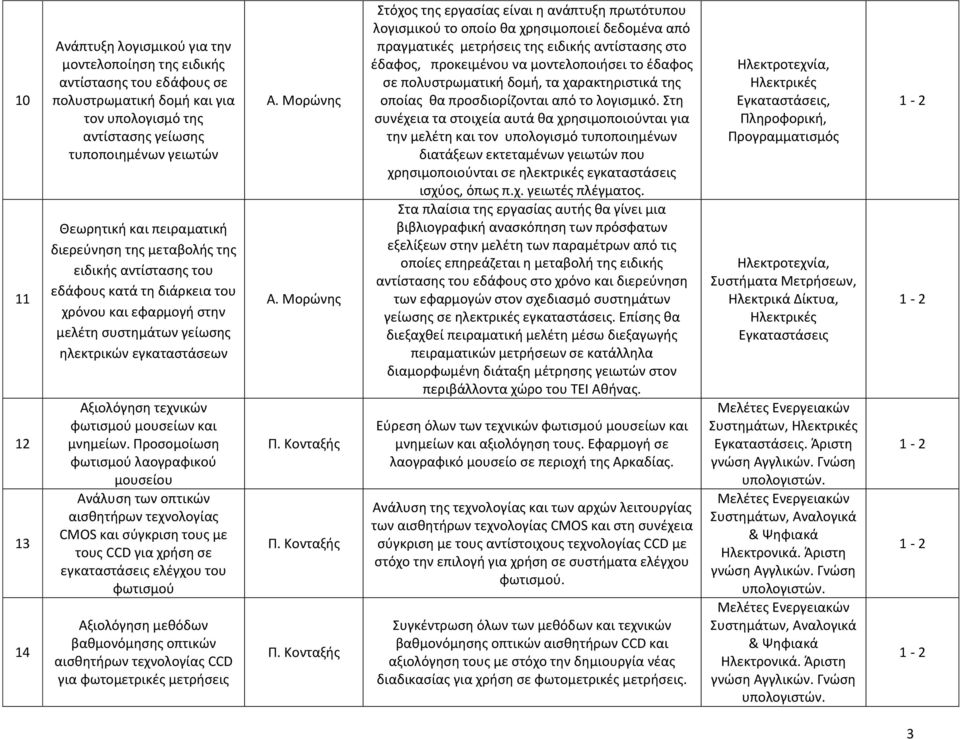 | 10 | Ανάπτυξη λογισμικού για την μοντελοποίηση της ειδικής αντίστασης του εδάφους σε πολυστρωματική δομή και για τον υπολογισμό της αντίστασης γείωσης τυποποιημένων γειωτών | Α. Μορώνης | Στόχος της εργασίας είναι η ανάπτυξη πρωτότυπου λογισμικού το οποίο θα χρησιμοποιεί δεδομένα από πραγματικές μετρήσεις της ειδικής αντίστασης στο έδαφος, προκειμένου να μοντελοποιήσει το έδαφος σε πολυστρωματική δομή, τα χαρακτηριστικά της οποίας θα προσδιορίζονται από το λογισμικό. Στη συνέχεια τα στοιχεία αυτά θα χρησιμοποιούνται για την μελέτη και τον υπολογισμό τυποποιημένων διατάξεων εκτεταμένων γειωτών που χρησιμοποιούνται σε ηλεκτρικές εγκαταστάσεις ισχύος, όπως π.χ. γειωτές πλέγματος. | Ηλεκτροτεχνία, Ηλεκτρικές Εγκαταστάσεις, Πληροφορική, Προγραμματισμός | 1 - 2 |
|---|---|---|---|---|---|
| 11 | Θεωρητική και πειραματική διερεύνηση της μεταβολής της ειδικής αντίστασης του εδάφους κατά τη διάρκεια του χρόνου και εφαρμογή στην μελέτη συστημάτων γείωσης ηλεκτρικών εγκαταστάσεων | Α. Μορώνης | Στα πλαίσια της εργασίας αυτής θα γίνει μια βιβλιογραφική ανασκόπηση των πρόσφατων εξελίξεων στην μελέτη των παραμέτρων από τις οποίες επηρεάζεται η μεταβολή της ειδικής αντίστασης του εδάφους στο χρόνο και διερεύνηση των εφαρμογών στον σχεδιασμό συστημάτων γείωσης σε ηλεκτρικές εγκαταστάσεις. Επίσης θα διεξαχθεί πειραματική μελέτη μέσω διεξαγωγής πειραματικών μετρήσεων σε κατάλληλα διαμορφωμένη διάταξη μέτρησης γειωτών στον περιβάλλοντα χώρο του ΤΕΙ Αθήνας. | Ηλεκτροτεχνία, Συστήματα Μετρήσεων, Ηλεκτρικά Δίκτυα, Ηλεκτρικές Εγκαταστάσεις | 1 - 2 |
| 12 | Αξιολόγηση τεχνικών φωτισμού μουσείων και μνημείων. Προσομοίωση φωτισμού λαογραφικού μουσείου | Π. Κονταξής | Εύρεση όλων των τεχνικών φωτισμού μουσείων και μνημείων και αξιολόγηση τους. Εφαρμογή σε λαογραφικό μουσείο σε περιοχή της Αρκαδίας. | Μελέτες Ενεργειακών Συστημάτων, Ηλεκτρικές Εγκαταστάσεις. Άριστη γνώση Αγγλικών. Γνώση υπολογιστών. | 1 - 2 |
| 13 | Ανάλυση των οπτικών αισθητήρων τεχνολογίας CMOS και σύγκριση τους με τους CCD για χρήση σε εγκαταστάσεις ελέγχου του φωτισμού | Π. Κονταξής | Ανάλυση της τεχνολογίας και των αρχών λειτουργίας των αισθητήρων τεχνολογίας CMOS και στη συνέχεια σύγκριση με τους αντίστοιχους τεχνολογίας CCD με στόχο την επιλογή για χρήση σε συστήματα ελέγχου φωτισμού. | Μελέτες Ενεργειακών Συστημάτων, Αναλογικά & Ψηφιακά Ηλεκτρονικά. Άριστη γνώση Αγγλικών. Γνώση υπολογιστών. | 1 - 2 |
| 14 | Αξιολόγηση μεθόδων βαθμονόμησης οπτικών αισθητήρων τεχνολογίας CCD για φωτομετρικές μετρήσεις | Π. Κονταξής | Συγκέντρωση όλων των μεθόδων και τεχνικών βαθμονόμησης οπτικών αισθητήρων CCD και αξιολόγηση τους με στόχο την δημιουργία νέας διαδικασίας για χρήση σε φωτομετρικές μετρήσεις. | Μελέτες Ενεργειακών Συστημάτων, Αναλογικά & Ψηφιακά Ηλεκτρονικά. Άριστη γνώση Αγγλικών. Γνώση υπολογιστών. | 1 - 2 |

3